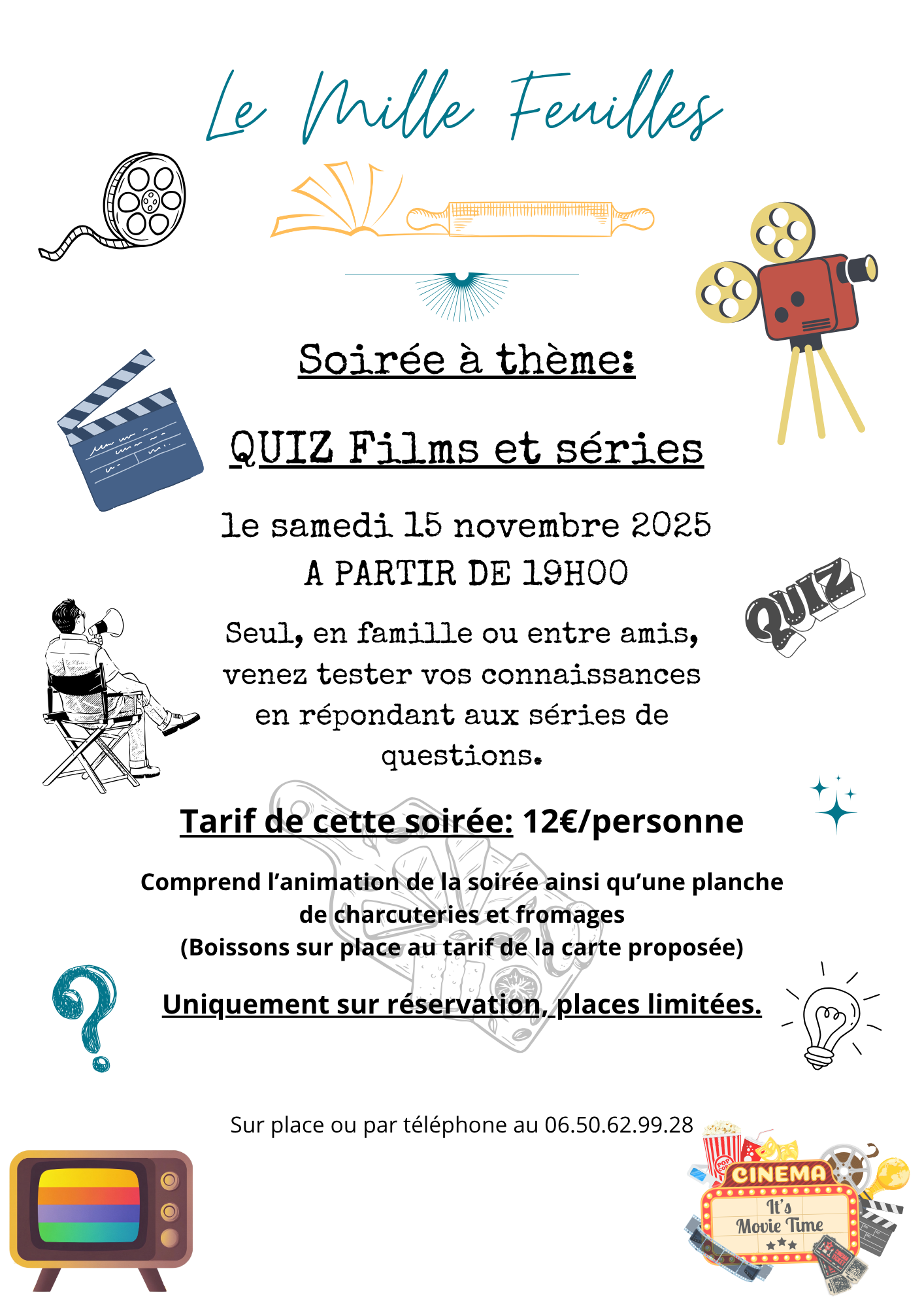 Le Mille Feuilles

Soirée à thème:

QUIZ Films et séries

le samedi 15 novembre 2025
A PARTIR DE 19H00

QUIZ

Seul, en famille ou entre amis, venez tester vos connaissances en répondant aux séries de questions.

Tarif de cette soirée: 12€/personne

Comprend l'animation de la soirée ainsi qu'une planche de charcuteries et fromages
(Boissons sur place au tarif de la carte proposée)

Uniquement sur réservation, places limitées.

Sur place ou par téléphone au 06.50.62.99.28

POP CORN

CINEMA
It's Movie Time